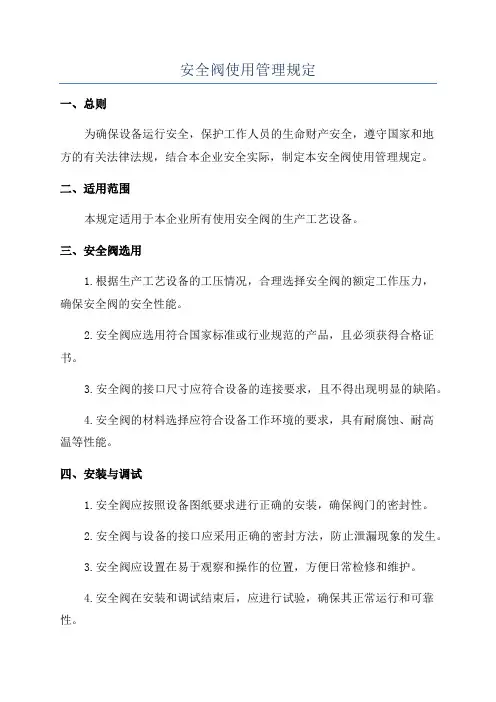 安全阀使用管理规定

一、总则

为确保设备运行安全，保护工作人员的生命财产安全，遵守国家和地方的有关法律法规，结合本企业安全实际，制定本安全阀使用管理规定。

二、适用范围

本规定适用于本企业所有使用安全阀的生产工艺设备。

三、安全阀选用

1.根据生产工艺设备的工压情况，合理选择安全阀的额定工作压力，确保安全阀的安全性能。

2.安全阀应选用符合国家标准或行业规范的产品，且必须获得合格证书。

3.安全阀的接口尺寸应符合设备的连接要求，且不得出现明显的缺陷。

4.安全阀的材料选择应符合设备工作环境的要求，具有耐腐蚀、耐高温等性能。

四、安装与调试

1.安全阀应按照设备图纸要求进行正确的安装，确保阀门的密封性。

2.安全阀与设备的接口应采用正确的密封方法，防止泄漏现象的发生。

3.安全阀应设置在易于观察和操作的位置，方便日常检修和维护。

4.安全阀在安装和调试结束后，应进行试验，确保其正常运行和可靠性。